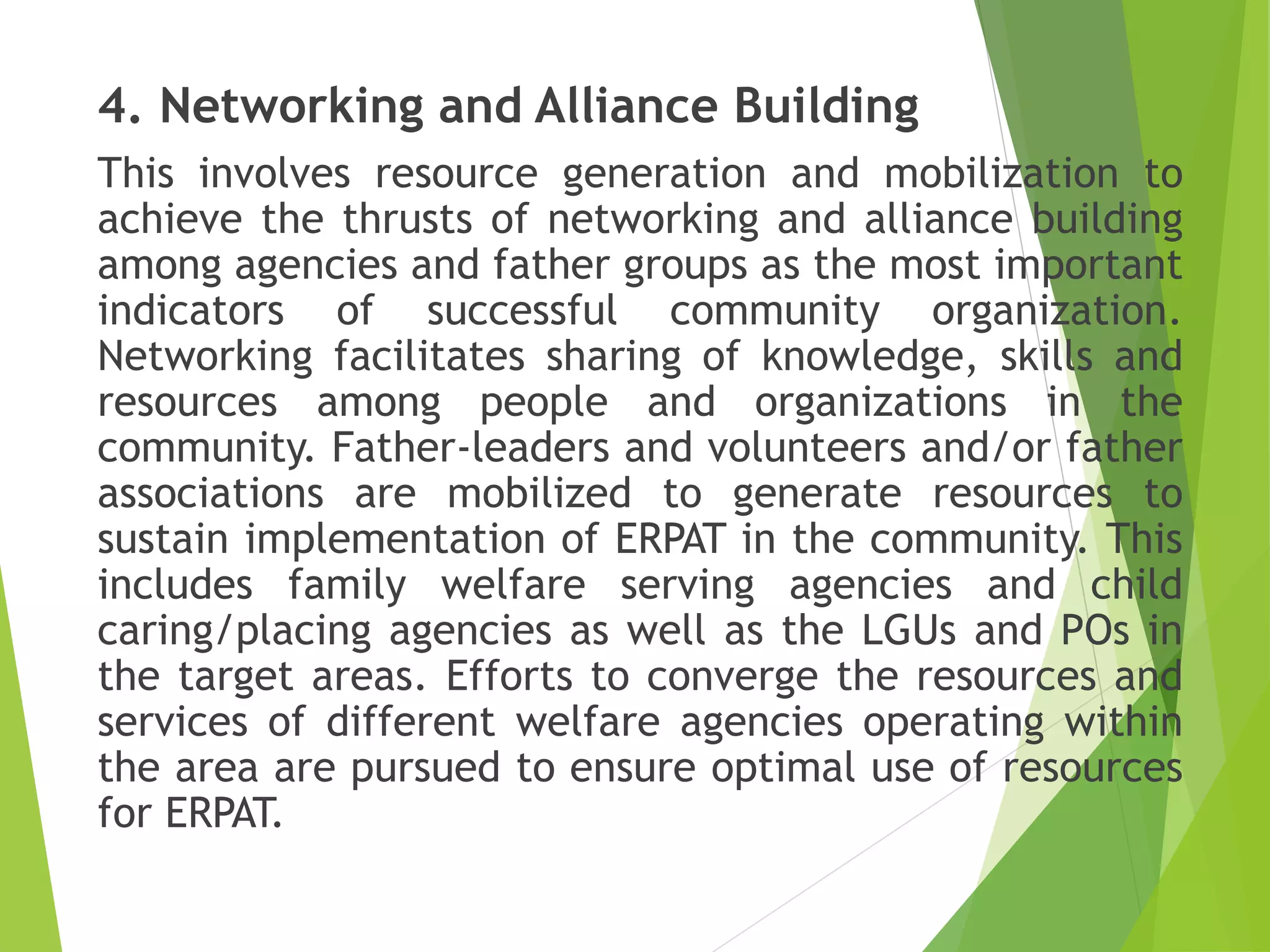 4. Networking and Alliance Building

This involves resource generation and mobilization to achieve the thrusts of networking and alliance building among agencies and father groups as the most important indicators of successful community organization. Networking facilitates sharing of knowledge, skills and resources among people and organizations in the community. Father-leaders and volunteers and/or father associations are mobilized to generate resources to sustain implementation of ERPAT in the community. This includes family welfare serving agencies and child caring/placing agencies as well as the LGUs and POs in the target areas. Efforts to converge the resources and services of different welfare agencies operating within the area are pursued to ensure optimal use of resources for ERPAT.